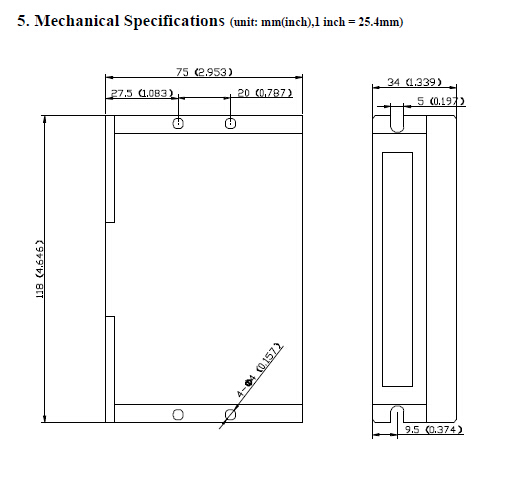 5. Mechanical Specifications (unit: mm(inch),1 inch = 25.4mm)

75 (2.953)
27.5 (1.083)
20 (0.787)
118 (4.646)
4-Φ4 (0.157)
34 (1.339)
5 (0.197)
9.5 (0.374)